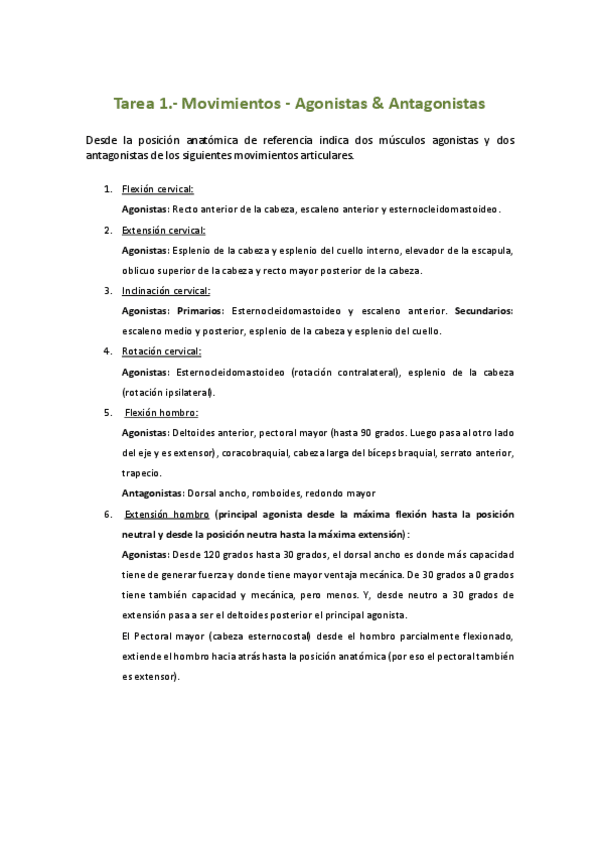 Tarea 1.- Movimientos - Agonistas & Antagonistas

Desde la posición anatómica de referencia indica dos músculos agonistas y dos antagonistas de los siguientes movimientos articulares.

1. Flexión cervical:

Agonistas: Recto anterior de la cabeza, escaleno anterior y esternocleidomastoideo.

2. Extensión cervical:

Agonistas: Esplenio de la cabeza y esplenio del cuello interno, elevador de la escapula, oblicuo superior de la cabeza y recto mayor posterior de la cabeza.

3. Inclinación cervical:

Agonistas: Primarios: Esternocleidomastoideo y escaleno anterior. Secundarios: escaleno medio y posterior, esplenio de la cabeza y esplenio del cuello.

4. Rotación cervical:

Agonistas: Esternocleidomastoideo (rotación contralateral), esplenio de la cabeza (rotación ipsilateral).

5. Flexión hombro:

Agonistas: Deltoides anterior, pectoral mayor (hasta 90 grados. Luego pasa al otro lado del eje y es extensor), coracobraquial, cabeza larga del bíceps braquial, serrato anterior, trapecio.

Antagonistas: Dorsal ancho, romboides, redondo mayor

6. Extensión hombro (principal agonista desde la máxima flexión hasta la posición neutral y desde la posición neutra hasta la máxima extensión):

Agonistas: Desde 120 grados hasta 30 grados, el dorsal ancho es donde más capacidad tiene de generar fuerza y donde tiene mayor ventaja mecánica. De 30 grados a 0 grados tiene también capacidad y mecánica, pero menos. Y, desde neutro a 30 grados de extensión pasa a ser el deltoides posterior el principal agonista.

El Pectoral mayor (cabeza esternocostal) desde el hombro parcialmente flexionado, extiende el hombro hacia atrás hasta la posición anatómica (por eso el pectoral también es extensor).